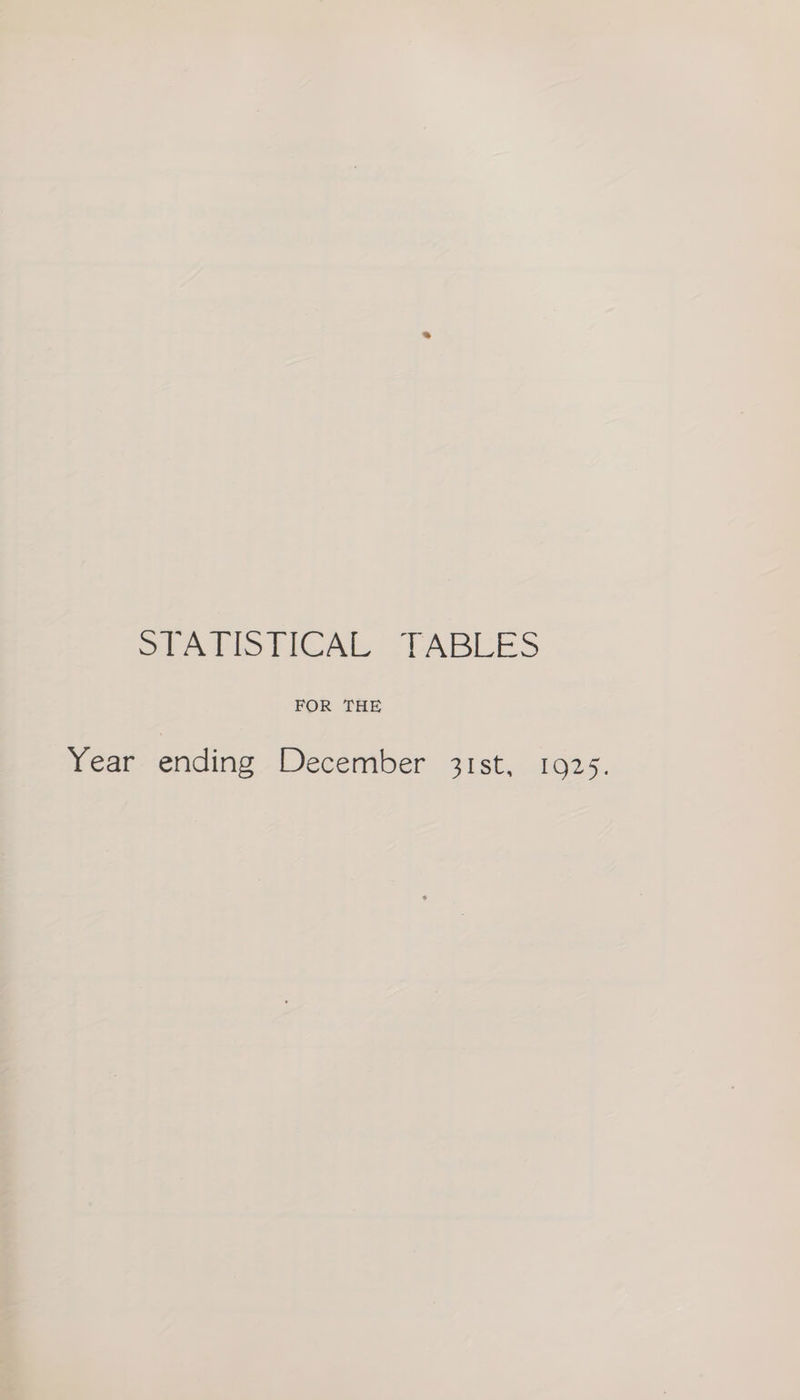 STATISTICAL TABLES

FOR THE

Year ending December 31st, 1925.